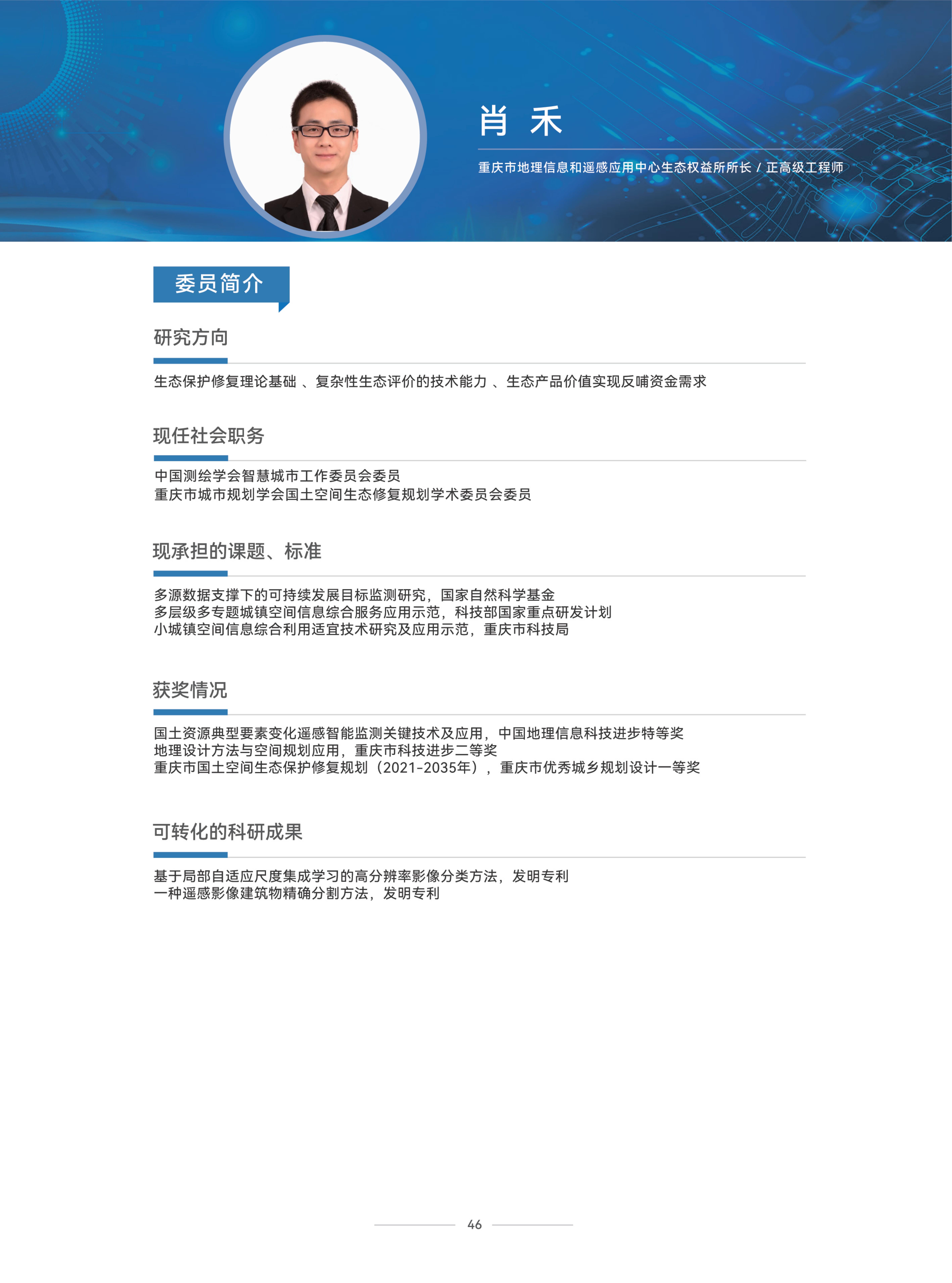 肖 禾

重庆市地理信息和遥感应用中心生态权益所所长 / 正高级工程师

委员简介

研究方向

生态保护修复理论基础 、复杂性生态评价的技术能力 、生态产品价值实现反哺资金需求

现任社会职务

中国测绘学会智慧城市工作委员会委员
重庆市城市规划学会国土空间生态修复规划学术委员会委员

现承担的课题、标准

多源数据支撑下的可持续发展目标监测研究，国家自然科学基金
多层级多专题城镇空间信息综合服务应用示范，科技部国家重点研发计划
小城镇空间信息综合利用适宜技术研究及应用示范，重庆市科技局

获奖情况

国土资源典型要素变化遥感智能监测关键技术及应用，中国地理信息科技进步特等奖
地理设计方法与空间规划应用，重庆市科技进步二等奖
重庆市国土空间生态保护修复规划（2021-2035年），重庆市优秀城乡规划设计一等奖

可转化的科研成果

基于局部自适应尺度集成学习的高分辨率影像分类方法，发明专利
一种遥感影像建筑物精确分割方法，发明专利

46